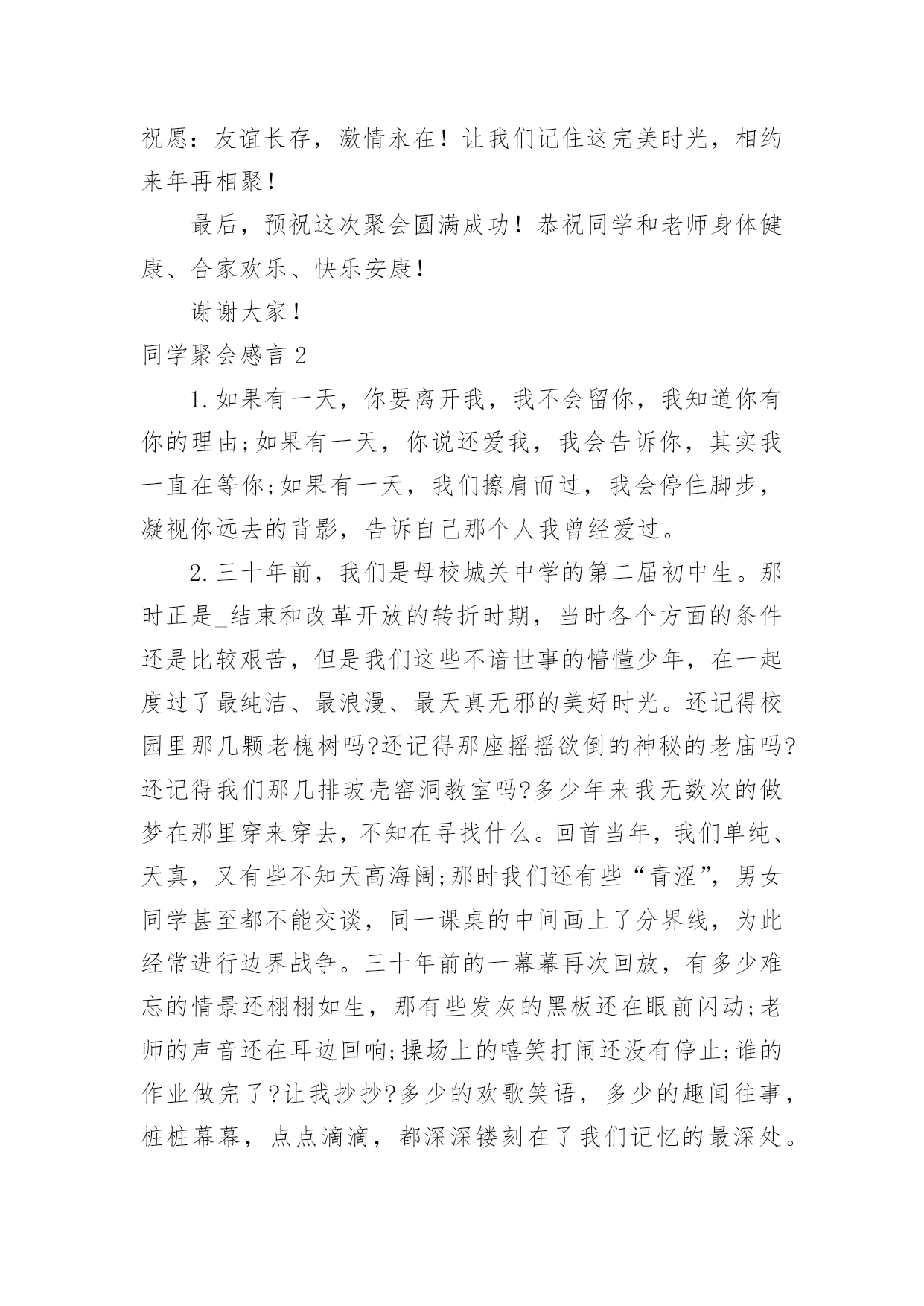 祝愿：友谊长存，激情永在！让我们记住这完美时光，相约来年再相聚！

最后，预祝这次聚会圆满成功！恭祝同学和老师身体健康、合家欢乐、快乐安康！

谢谢大家！

同学聚会感言 2

1.如果有一天，你要离开我，我不会留你，我知道你有你的理由;如果有一天，你说还爱我，我会告诉你，其实我一直在等你;如果有一天，我们擦肩而过，我会停住脚步，凝视你远去的背影，告诉自己那个人我曾经爱过。

2.三十年前，我们是母校城关中学的第二届初中生。那时正是_结束和改革开放的转折时期，当时各个方面的条件还是比较艰苦，但是我们这些不谙世事的懵懂少年，在一起度过了最纯洁、最浪漫、最天真无邪的美好时光。还记得校园里那几颗老槐树吗?还记得那座摇摇欲倒的神秘的老庙吗?还记得我们那几排玻壳窑洞教室吗?多少年来我无数次的做梦在那里穿来穿去，不知在寻找什么。回首当年，我们单纯、天真，又有些不知天高海阔;那时我们还有些“青涩”，男女同学甚至都不能交谈，同一课桌的中间画上了分界线，为此经常进行边界战争。三十年前的一幕幕再次回放，有多少难忘的情景还栩栩如生，那有些发灰的黑板还在眼前闪动;老师的声音还在耳边回响;操场上的嘻笑打闹还没有停止;谁的作业做完了?让我抄抄?多少的欢歌笑语，多少的趣闻往事，桩桩幕幕，点点滴滴，都深深镂刻在了我们记忆的最深处。